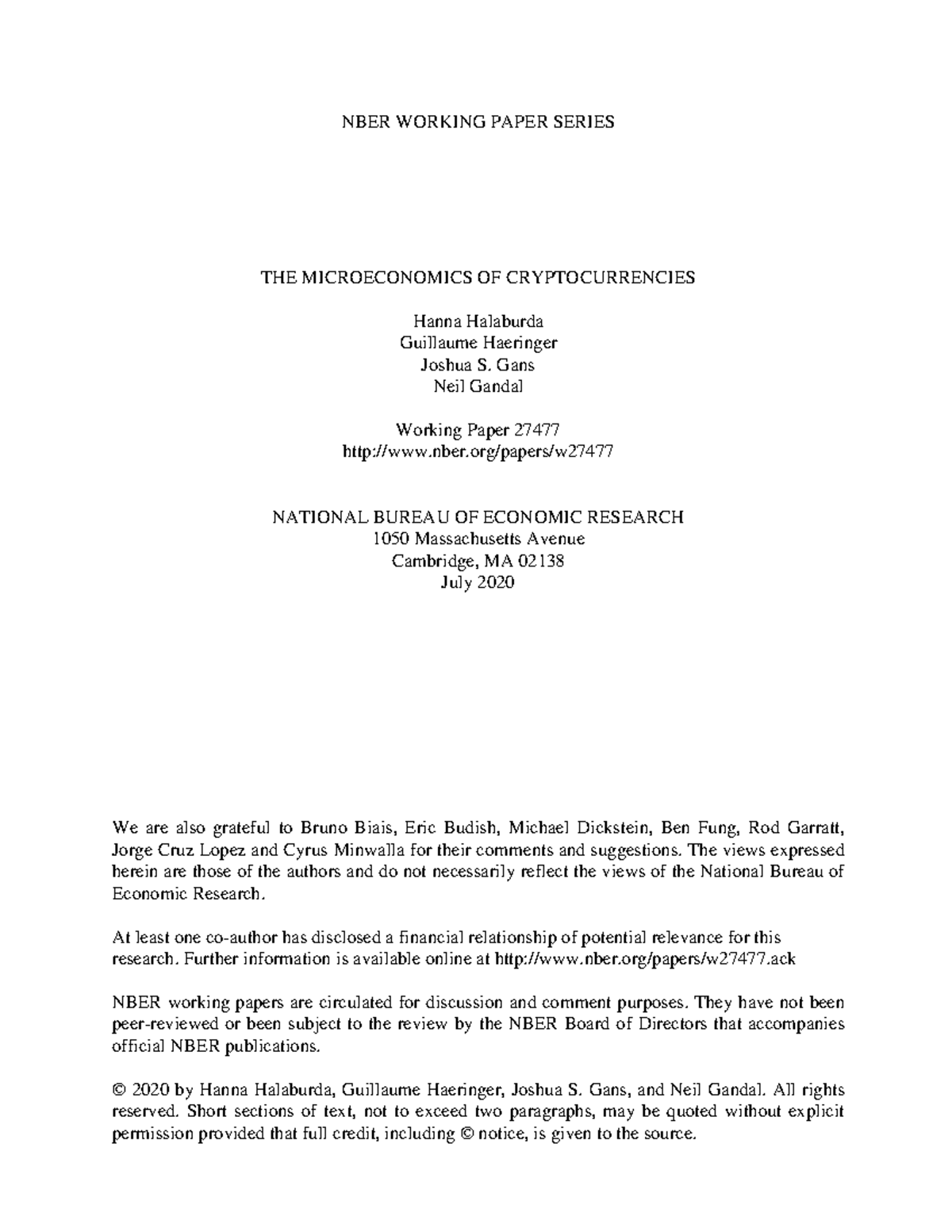 NBER WORKING PAPER SERIES

THE MICROECONOMICS OF CRYPTOCURRENCIES

Hanna Halaburda
Guillaume Haeringer
Joshua S. Gans
Neil Gandal

Working Paper 27477
http://www.nber.org/papers/w27477

NATIONAL BUREAU OF ECONOMIC RESEARCH
1050 Massachusetts Avenue
Cambridge, MA 02138
July 2020

We are also grateful to Bruno Biais, Eric Budish, Michael Dickstein, Ben Fung, Rod Garratt, Jorge Cruz Lopez and Cyrus Minwalla for their comments and suggestions. The views expressed herein are those of the authors and do not necessarily reflect the views of the National Bureau of Economic Research.

At least one co-author has disclosed a financial relationship of potential relevance for this research. Further information is available online at http://www.nber.org/papers/w27477.ack

NBER working papers are circulated for discussion and comment purposes. They have not been peer-reviewed or been subject to the review by the NBER Board of Directors that accompanies official NBER publications.

© 2020 by Hanna Halaburda, Guillaume Haeringer, Joshua S. Gans, and Neil Gandal. All rights reserved. Short sections of text, not to exceed two paragraphs, may be quoted without explicit permission provided that full credit, including © notice, is given to the source.